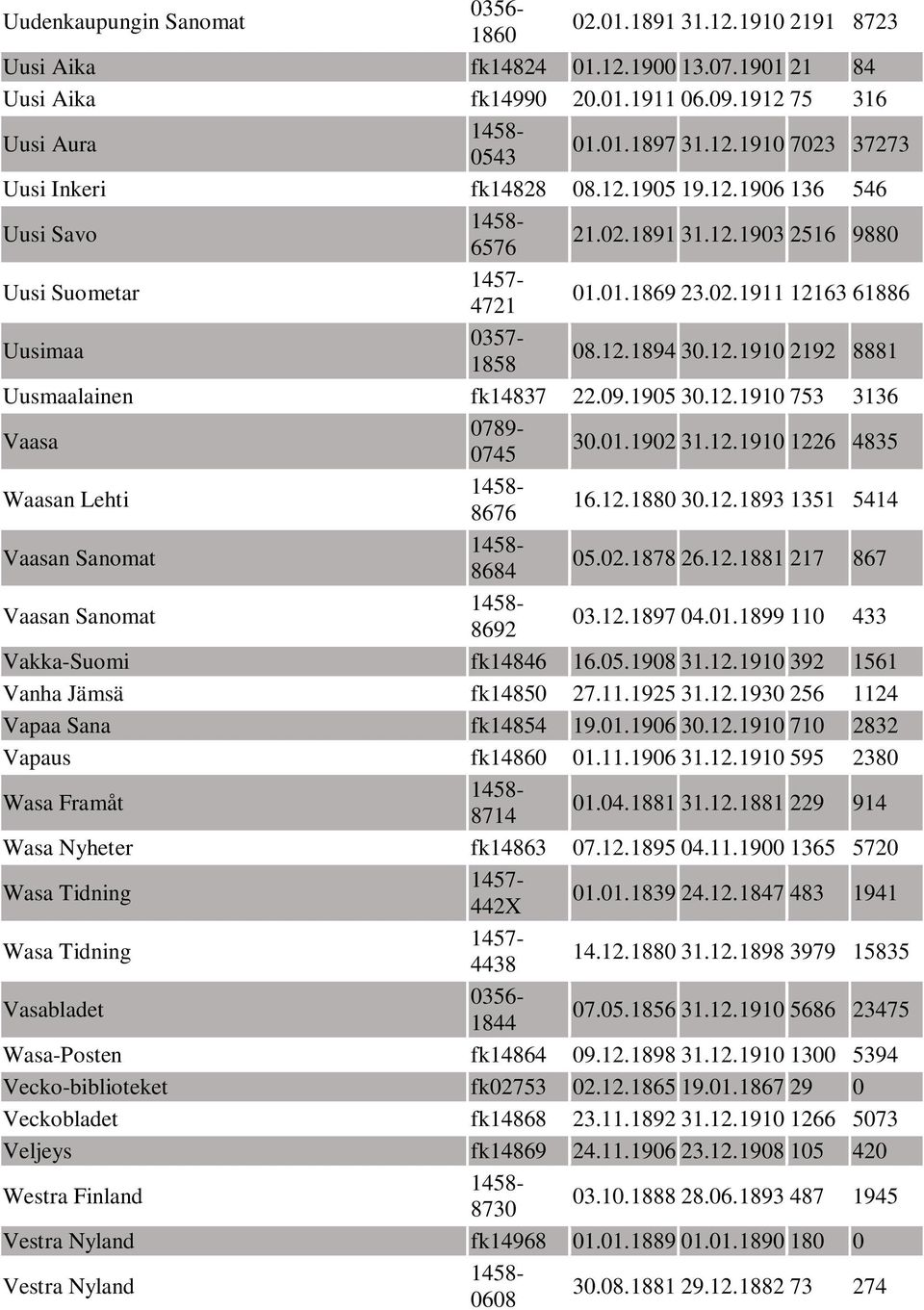 | | | | | | |
|---|---|---|---|---|---|
| Uudenkaupungin Sanomat | 0356-1860 | 02.01.1891 | 31.12.1910 | 2191 | 8723 |
| Uusi Aika | fk14824 | 01.12.1900 | 13.07.1901 | 21 | 84 |
| Uusi Aika | fk14990 | 20.01.1911 | 06.09.1912 | 75 | 316 |
| Uusi Aura | 1458-0543 | 01.01.1897 | 31.12.1910 | 7023 | 37273 |
| Uusi Inkeri | fk14828 | 08.12.1905 | 19.12.1906 | 136 | 546 |
| Uusi Savo | 1458-6576 | 21.02.1891 | 31.12.1903 | 2516 | 9880 |
| Uusi Suometar | 1457-4721 | 01.01.1869 | 23.02.1911 | 12163 | 61886 |
| Uusimaa | 0357-1858 | 08.12.1894 | 30.12.1910 | 2192 | 8881 |
| Uusmaalainen | fk14837 | 22.09.1905 | 30.12.1910 | 753 | 3136 |
| Vaasa | 0789-0745 | 30.01.1902 | 31.12.1910 | 1226 | 4835 |
| Waasan Lehti | 1458-8676 | 16.12.1880 | 30.12.1893 | 1351 | 5414 |
| Vaasan Sanomat | 1458-8684 | 05.02.1878 | 26.12.1881 | 217 | 867 |
| Vaasan Sanomat | 1458-8692 | 03.12.1897 | 04.01.1899 | 110 | 433 |
| Vakka-Suomi | fk14846 | 16.05.1908 | 31.12.1910 | 392 | 1561 |
| Vanha Jämsä | fk14850 | 27.11.1925 | 31.12.1930 | 256 | 1124 |
| Vapaa Sana | fk14854 | 19.01.1906 | 30.12.1910 | 710 | 2832 |
| Vapaus | fk14860 | 01.11.1906 | 31.12.1910 | 595 | 2380 |
| Wasa Framåt | 1458-8714 | 01.04.1881 | 31.12.1881 | 229 | 914 |
| Wasa Nyheter | fk14863 | 07.12.1895 | 04.11.1900 | 1365 | 5720 |
| Wasa Tidning | 1457-442X | 01.01.1839 | 24.12.1847 | 483 | 1941 |
| Wasa Tidning | 1457-4438 | 14.12.1880 | 31.12.1898 | 3979 | 15835 |
| Vasabladet | 0356-1844 | 07.05.1856 | 31.12.1910 | 5686 | 23475 |
| Wasa-Posten | fk14864 | 09.12.1898 | 31.12.1910 | 1300 | 5394 |
| Vecko-biblioteket | fk02753 | 02.12.1865 | 19.01.1867 | 29 | 0 |
| Veckobladet | fk14868 | 23.11.1892 | 31.12.1910 | 1266 | 5073 |
| Veljeys | fk14869 | 24.11.1906 | 23.12.1908 | 105 | 420 |
| Westra Finland | 1458-8730 | 03.10.1888 | 28.06.1893 | 487 | 1945 |
| Vestra Nyland | fk14968 | 01.01.1889 | 01.01.1890 | 180 | 0 |
| Vestra Nyland | 1458-0608 | 30.08.1881 | 29.12.1882 | 73 | 274 |